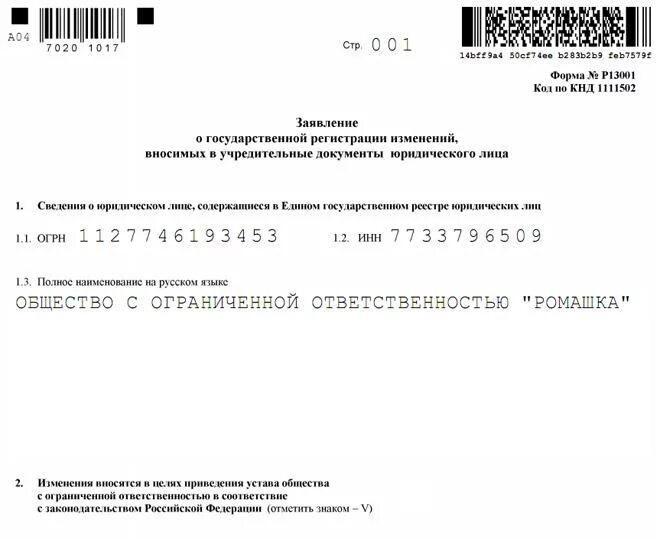 A04
7020 1017

Стр. 001

14bff9a4 50cf74ee b283b2b9 feb7579f

Форма № Р13001
Код по КНД 1111502

Заявление
о государственной регистрации изменений,
вносимых в учредительные документы юридического лица

1. Сведения о юридическом лице, содержащиеся в Едином государственном реестре юридических лиц

1.1. ОГРН 1127746193453

1.2. ИНН 7733796509

1.3. Полное наименование на русском языке

ОБЩЕСТВО С ОГРАНИЧЕННОЙ ОТВЕТСТВЕННОСТЬЮ "РОМАШКА"

2. Изменения вносятся в целях приведения устава общества с ограниченной ответственностью в соответствие с законодательством Российской Федерации (отметить знаком – V)